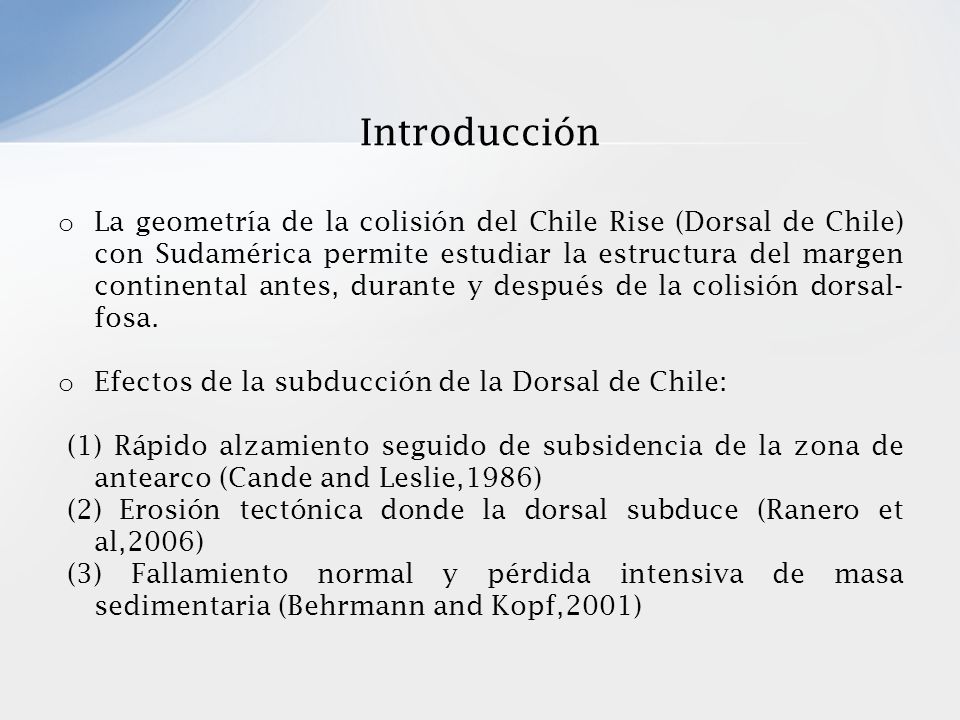 Introducción

o La geometría de la colisión del Chile Rise (Dorsal de Chile) con Sudamérica permite estudiar la estructura del margen continental antes, durante y después de la colisión dorsal-fosa.

o Efectos de la subducción de la Dorsal de Chile:

(1) Rápido alzamiento seguido de subsidencia de la zona de antearco (Cande and Leslie,1986)
(2) Erosión tectónica donde la dorsal subduce (Ranero et al,2006)
(3) Fallamiento normal y pérdida intensiva de masa sedimentaria (Behrmann and Kopf,2001)